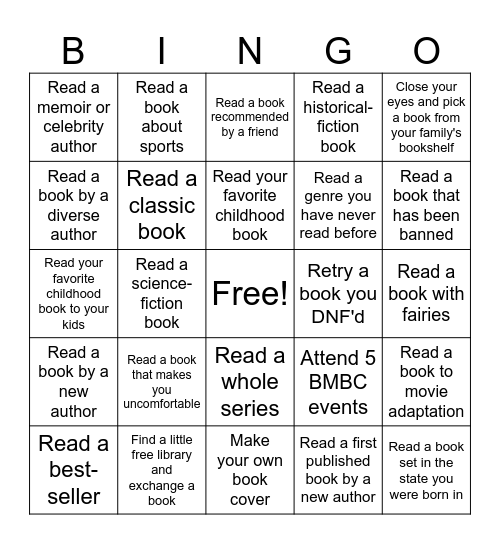 | B | I | N | G | O |
|---|---|---|---|---|
| Read a memoir or celebrity author | Read a book about sports | Read a book recommended by a friend | Read a historical-fiction book | Close your eyes and pick a book from your family's bookshelf |
| Read a book by a diverse author | Read a classic book | Read your favorite childhood book | Read a genre you have never read before | Read a book that has been banned |
| Read your favorite childhood book to your kids | Read a science-fiction book | Free! | Retry a book you DNF'd | Read a book with fairies |
| Read a book by a new author | Read a book that makes you uncomfortable | Read a whole series | Attend 5 BMBC events | Read a book to movie adaptation |
| Read a best-seller | Find a little free library and exchange a book | Make your own book cover | Read a first published book by a new author | Read a book set in the state you were born in |